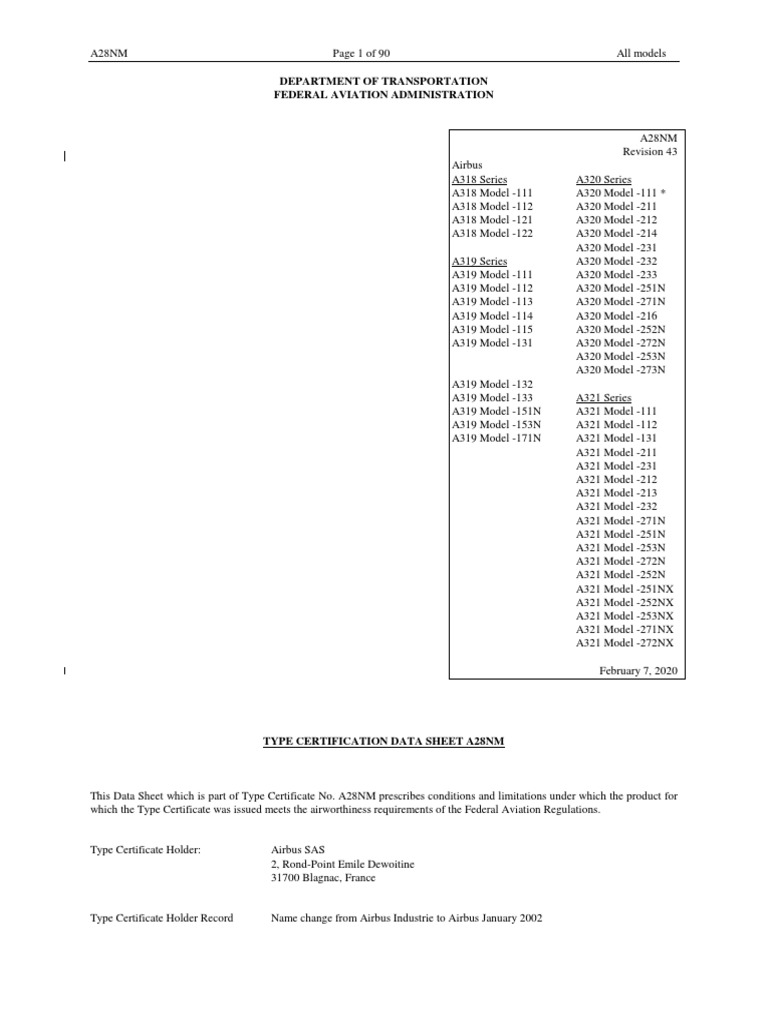 A28NM Page 1 of 90 All models

DEPARTMENT OF TRANSPORTATION
FEDERAL AVIATION ADMINISTRATION

A28NM
Revision 43

Airbus
A318 Series
A318 Model -111
A318 Model -112
A318 Model -121
A318 Model -122

A319 Series
A319 Model -111
A319 Model -112
A319 Model -113
A319 Model -114
A319 Model -115
A319 Model -131

A319 Model -132
A319 Model -133
A319 Model -151N
A319 Model -153N
A319 Model -171N

A320 Series
A320 Model -111 *
A320 Model -211
A320 Model -212
A320 Model -214
A320 Model -231
A320 Model -232
A320 Model -233
A320 Model -251N
A320 Model -271N
A320 Model -216
A320 Model -252N
A320 Model -272N
A320 Model -253N
A320 Model -273N

A321 Series
A321 Model -111
A321 Model -112
A321 Model -131
A321 Model -211
A321 Model -231
A321 Model -212
A321 Model -213
A321 Model -232
A321 Model -271N
A321 Model -251N
A321 Model -253N
A321 Model -272N
A321 Model -252N
A321 Model -251NX
A321 Model -252NX
A321 Model -253NX
A321 Model -271NX
A321 Model -272NX

February 7, 2020

TYPE CERTIFICATION DATA SHEET A28NM

This Data Sheet which is part of Type Certificate No. A28NM prescribes conditions and limitations under which the product for which the Type Certificate was issued meets the airworthiness requirements of the Federal Aviation Regulations.

Type Certificate Holder: Airbus SAS
2, Rond-Point Emile Dewoitine
31700 Blagnac, France

Type Certificate Holder Record Name change from Airbus Industrie to Airbus January 2002